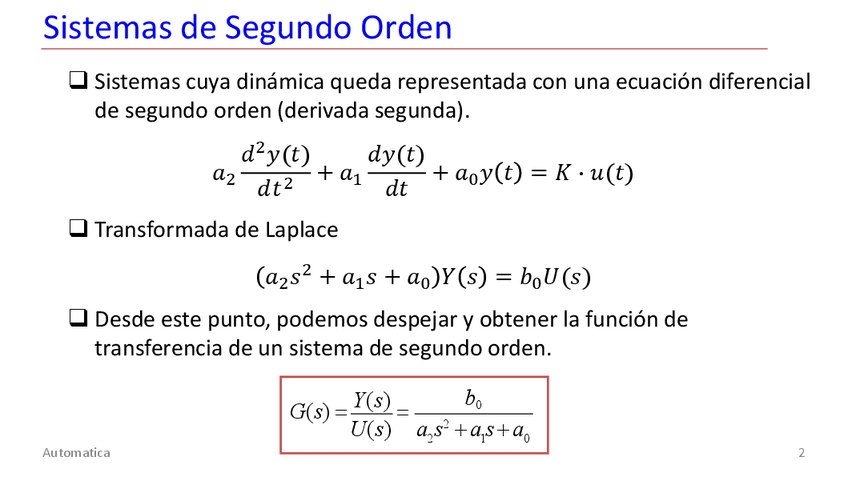 Sistemas de Segundo Orden

❑ Sistemas cuya dinámica queda representada con una ecuación diferencial de segundo orden (derivada segunda).

$a_2 \frac{d^2y(t)}{dt^2} + a_1 \frac{dy(t)}{dt} + a_0 y(t) = K \cdot u(t)$

❑ Transformada de Laplace

$(a_2 s^2 + a_1 s + a_0)Y(s) = b_0 U(s)$

❑ Desde este punto, podemos despejar y obtener la función de transferencia de un sistema de segundo orden.

$G(s) = \frac{Y(s)}{U(s)} = \frac{b_0}{a_2 s^2 + a_1 s + a_0}$

Automatica

2